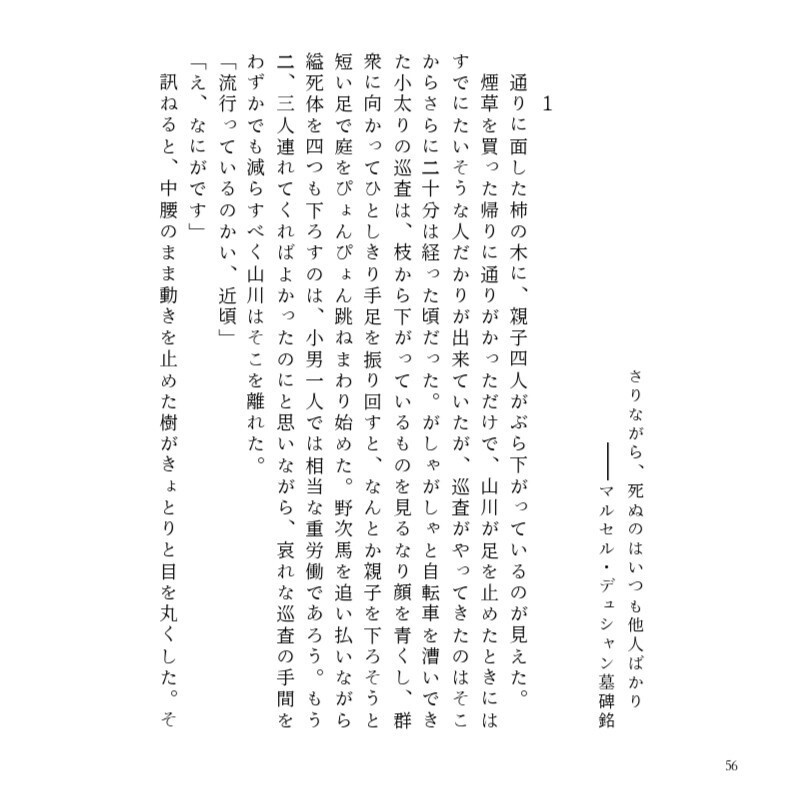 さりながら、死ぬのはいつも他人ばかり

――マルセル・デュシャン墓碑銘

1

通りに面した柿の木に、親子四人がぶら下がっているのが見えた。

煙草を買った帰りに通りがかっただけで、山川が足を止めたときにはすでにたいそうな人だかりが出来ていたが、巡査がやってきたのはそこからさらに二十分は経った頃だった。がしゃがしゃと自転車を漕いできた小太りの巡査は、枝から下がっているものを見るなり顔を青くし、群衆に向かってひとしきり手足を振り回すと、なんとか親子を下ろそうと短い足で庭をぴょんぴょん跳ねまわり始めた。野次馬を追い払いながら縊死体を四つも下ろすのは、小男一人では相当な重労働であろう。もう二、三人連れてくればよかったのにと思いながら、哀れな巡査の手間をわずかでも減らすべく山川はそこを離れた。

「流行っているのかい、近頃」

「え、なにがです」

訊ねると、中腰のまま動きを止めた樹がきょとりと目を丸くした。そ

56